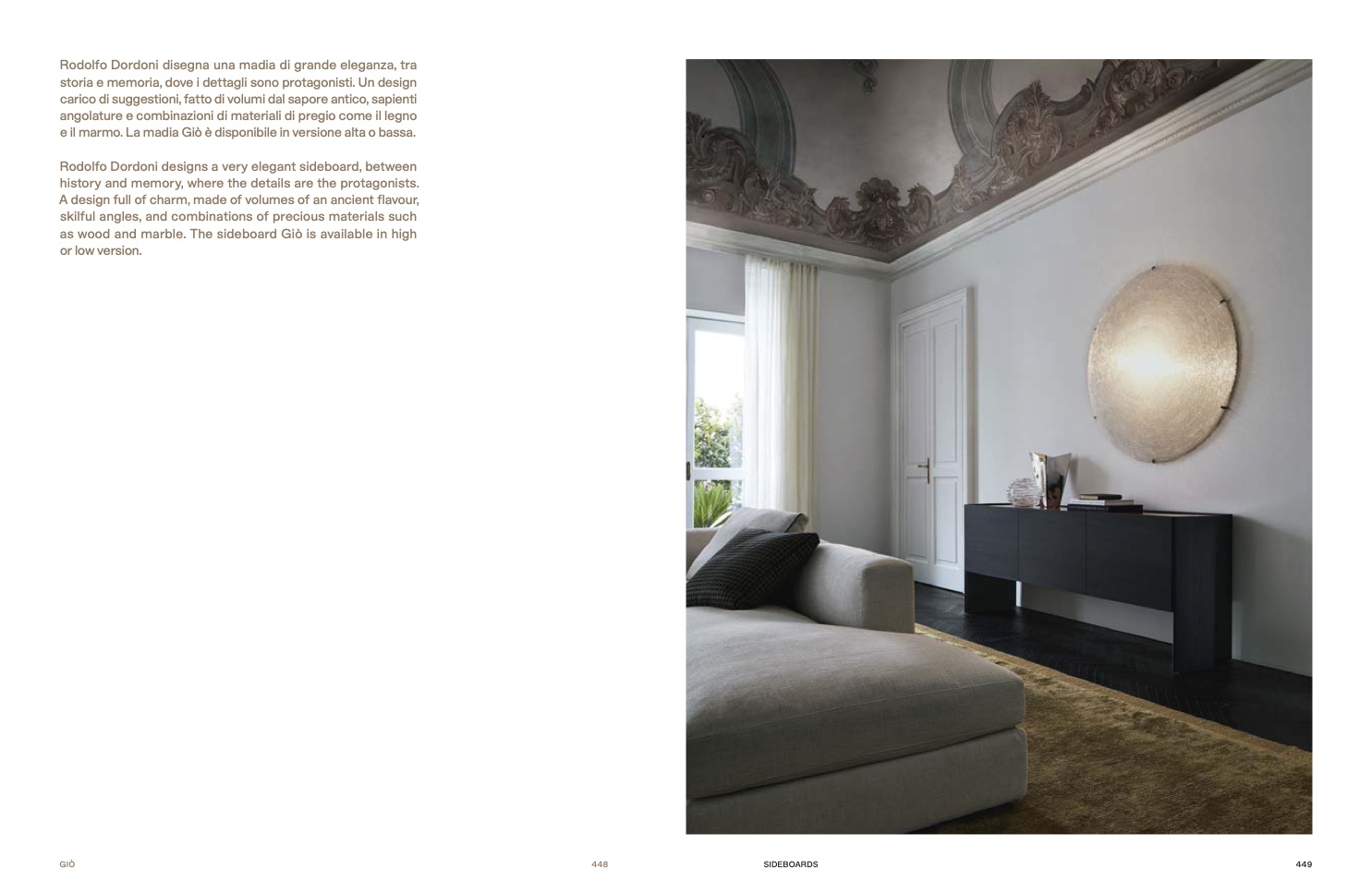 Rodolfo Dordoni disegna una madia di grande eleganza, tra storia e memoria, dove i dettagli sono protagonisti. Un design carico di suggestioni, fatto di volumi dal sapore antico, sapienti angolature e combinazioni di materiali di pregio come il legno e il marmo. La madia Giò è disponibile in versione alta o bassa.

Rodolfo Dordoni designs a very elegant sideboard, between history and memory, where the details are the protagonists. A design full of charm, made of volumes of an ancient flavour, skilful angles, and combinations of precious materials such as wood and marble. The sideboard Giò is available in high or low version.

GIÒ

448

SIDEBOARDS

449